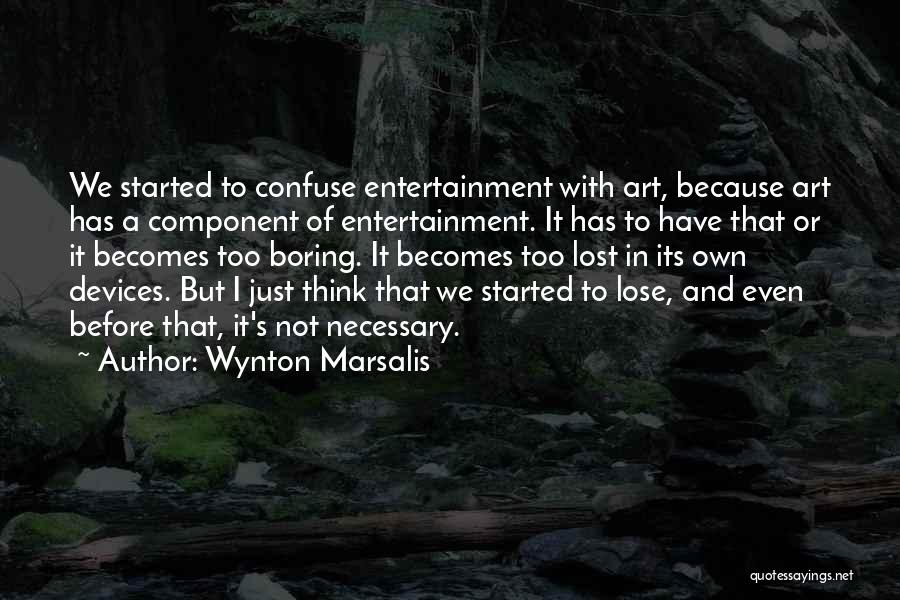 We started to confuse entertainment with art, because art has a component of entertainment. It has to have that or it becomes too boring. It becomes too lost in its own devices. But I just think that we started to lose, and even before that, it's not necessary.

~ Author: Wynton Marsalis

quotessayings.net